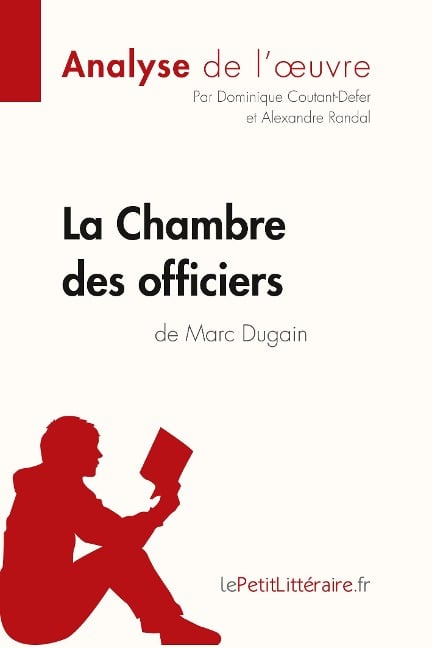 Analyse de l'œuvre
Par Dominique Coutant-Defer et Alexandre Randal

La Chambre des officiers
de Marc Dugain

lePetitLittéraire.fr